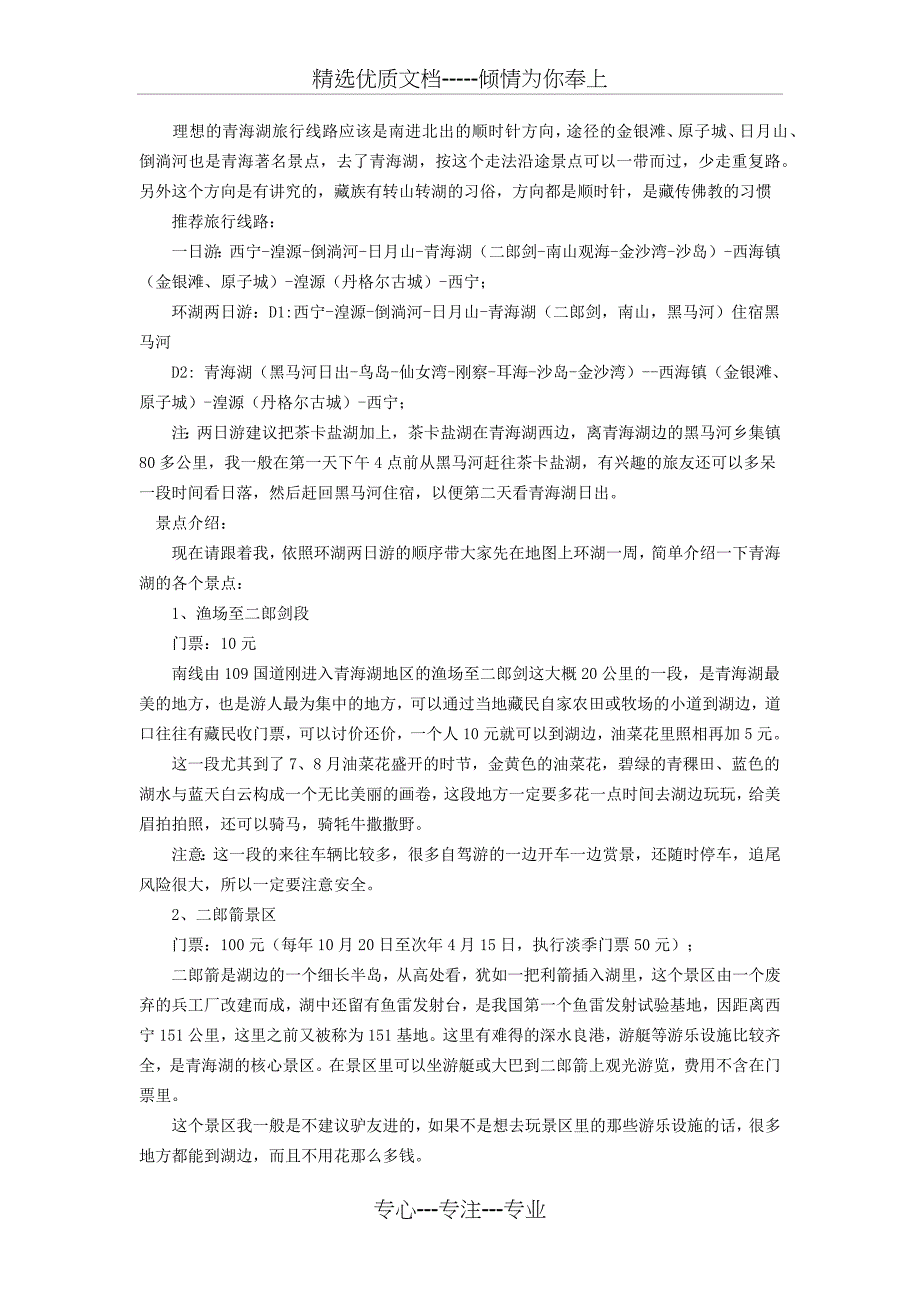 精选优质文档-----倾情为你奉上

理想的青海湖旅行线路应该是南进北出的顺时针方向，途径的金银滩、原子城、日月山、倒淌河也是青海著名景点，去了青海湖，按这个走法沿途景点可以一带而过，少走重复路。另外这个方向是有讲究的，藏族有转山转湖的习俗，方向都是顺时针，是藏传佛教的习惯

推荐旅行线路：

一日游：西宁-湟源-倒淌河-日月山-青海湖（二郎剑-南山观海-金沙湾-沙岛）-西海镇（金银滩、原子城）-湟源（丹格尔古城）-西宁；

环湖两日游：D1:西宁-湟源-倒淌河-日月山-青海湖（二郎剑，南山，黑马河）住宿黑马河

D2：青海湖（黑马河日出-鸟岛-仙女湾-刚察-耳海-沙岛-金沙湾）--西海镇（金银滩、原子城）-湟源（丹格尔古城）-西宁；

注：两日游建议把茶卡盐湖加上，茶卡盐湖在青海湖西边，离青海湖边的黑马河乡集镇80多公里，我一般在第一天下午4点前从黑马河赶往茶卡盐湖，有兴趣的旅友还可以多呆一段时间看日落，然后赶回黑马河住宿，以便第二天看青海湖日出。

景点介绍：

现在请跟着我，依照环湖两日游的顺序带大家先在地图上环湖一周，简单介绍一下青海湖的各个景点：

1、渔场至二郎剑段

门票：10元

南线由109国道刚进入青海湖地区的渔场至二郎剑这大概20公里的一段，是青海湖最美的地方，也是游人最为集中的地方，可以通过当地藏民自家农田或牧场的小道到湖边，道口往往有藏民收门票，可以讨价还价，一个人10元就可以到湖边，油菜花里照相再加5元。

这一段尤其到了7、8月油菜花盛开的时节，金黄色的油菜花，碧绿的青稞田、蓝色的湖水与蓝天白云构成一个无比美丽的画卷，这段地方一定要多花一点时间去湖边玩玩，给美眉拍拍照，还可以骑马，骑牦牛撒撒野。

注意：这一段的来往车辆比较多，很多自驾游的一边开车一边赏景，还随时停车，追尾风险很大，所以一定要注意安全。

2、二郎箭景区

门票：100元（每年10月20日至次年4月15日，执行淡季门票50元）；

二郎箭是湖边的一个细长半岛，从高处看，犹如一把利箭插入湖里，这个景区由一个废弃的兵工厂改建而成，湖中还留有鱼雷发射台，是我国第一个鱼雷发射试验基地，因距离西宁151公里，这里之前又被称为151基地。这里有难得的深水良港，游艇等游乐设施比较齐全，是青海湖的核心景区。在景区里可以坐游艇或大巴到二郎箭上观光游览，费用不含在门票里。

这个景区我一般是不建议驴友进的，如果不是想去玩景区里的那些游乐设施的话，很多地方都能到湖边，而且不用花那么多钱。

专心---专注---专业